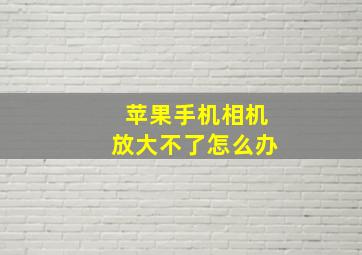 苹果手机相机
放大不了怎么办